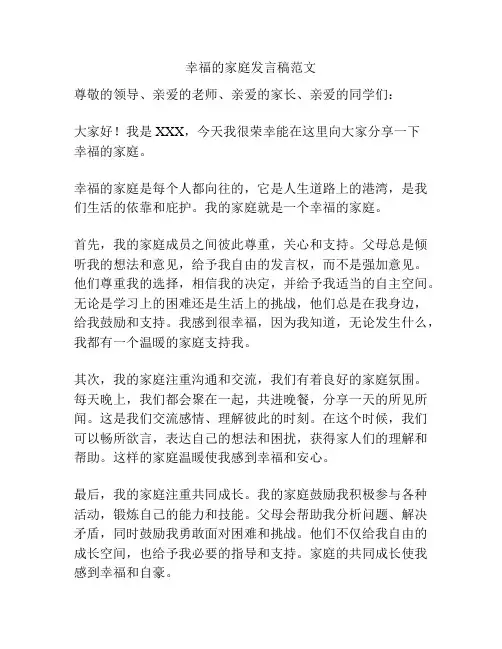 幸福的家庭发言稿范文

尊敬的领导、亲爱的老师、亲爱的家长、亲爱的同学们：

大家好！我是 XXX，今天我很荣幸能在这里向大家分享一下幸福的家庭。

幸福的家庭是每个人都向往的，它是人生道路上的港湾，是我们生活的依靠和庇护。我的家庭就是一个幸福的家庭。

首先，我的家庭成员之间彼此尊重，关心和支持。父母总是倾听我的想法和意见，给予我自由的发言权，而不是强加意见。他们尊重我的选择，相信我的决定，并给予我适当的自主空间。无论是学习上的困难还是生活上的挑战，他们总是在我身边，给我鼓励和支持。我感到很幸福，因为我知道，无论发生什么，我都有一个温暖的家庭支持我。

其次，我的家庭注重沟通和交流，我们有着良好的家庭氛围。每天晚上，我们都会聚在一起，共进晚餐，分享一天的所见所闻。这是我们交流感情、理解彼此的时刻。在这个时候，我们可以畅所欲言，表达自己的想法和困扰，获得家人们的理解和帮助。这样的家庭温暖使我感到幸福和安心。

最后，我的家庭注重共同成长。我的家庭鼓励我积极参与各种活动，锻炼自己的能力和技能。父母会帮助我分析问题、解决矛盾，同时鼓励我勇敢面对困难和挑战。他们不仅给我自由的成长空间，也给予我必要的指导和支持。家庭的共同成长使我感到幸福和自豪。